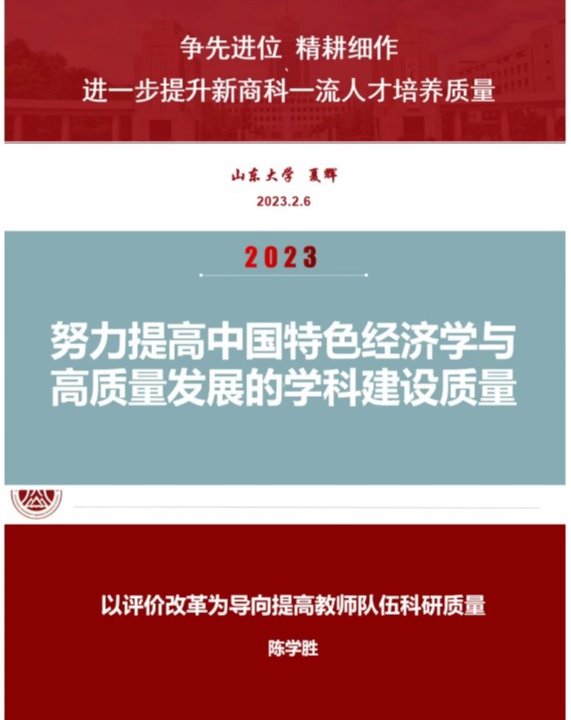 争先进位 精耕细作
进一步提升新商科一流人才培养质量

山东大学 夏辉
2023.2.6

2023

努力提高中国特色经济学与高质量发展的学科建设质量

以评价改革为导向提高教师队伍科研质量

陈学胜